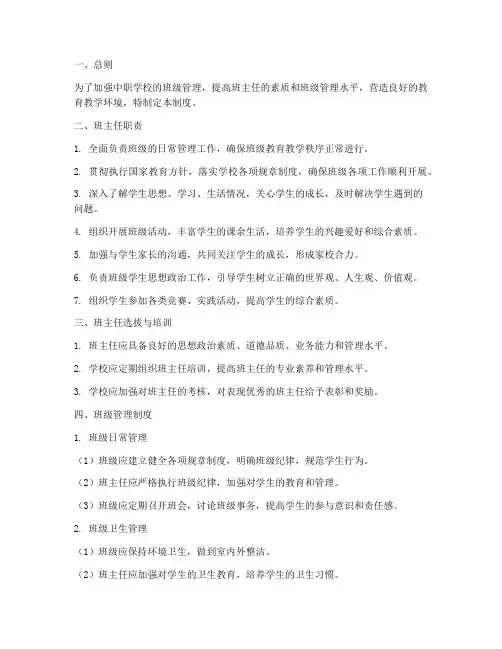 一、总则

为了加强中职学校的班级管理，提高班主任的素质和班级管理水平，营造良好的教育教学环境，特制定本制度。

二、班主任职责

1. 全面负责班级的日常管理工作，确保班级教育教学秩序正常进行。

2. 贯彻执行国家教育方针，落实学校各项规章制度，确保班级各项工作顺利开展。

3. 深入了解学生思想、学习、生活情况，关心学生的成长，及时解决学生遇到的问题。

4. 组织开展班级活动，丰富学生的课余生活，培养学生的兴趣爱好和综合素质。

5. 加强与学生家长的沟通，共同关注学生的成长，形成家校合力。

6. 负责班级学生思想政治工作，引导学生树立正确的世界观、人生观、价值观。

7. 组织学生参加各类竞赛、实践活动，提高学生的综合素质。

三、班主任选拔与培训

1. 班主任应具备良好的思想政治素质、道德品质、业务能力和管理水平。

2. 学校应定期组织班主任培训，提高班主任的专业素养和管理水平。

3. 学校应加强对班主任的考核，对表现优秀的班主任给予表彰和奖励。

四、班级管理制度

1. 班级日常管理

（1）班级应建立健全各项规章制度，明确班级纪律，规范学生行为。

（2）班主任应严格执行班级纪律，加强对学生的教育和管理。

（3）班级应定期召开班会，讨论班级事务，提高学生的参与意识和责任感。

2. 班级卫生管理

（1）班级应保持环境卫生，做到室内外整洁。

（2）班主任应加强对学生的卫生教育，培养学生的卫生习惯。